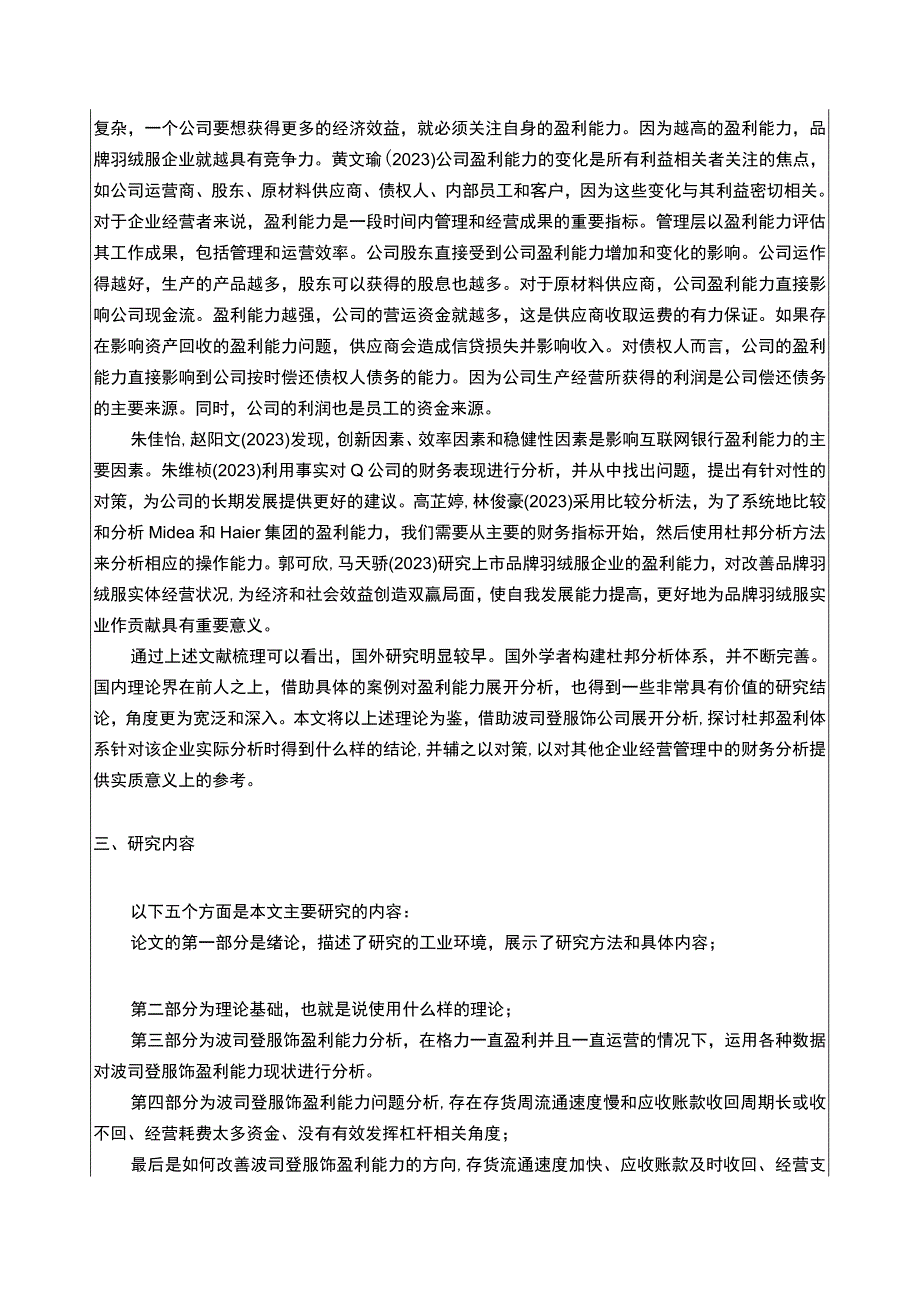 复杂，一个公司要想获得更多的经济效益，就必须关注自身的盈利能力。因为越高的盈利能力，品牌羽绒服企业就越具有竞争力。黄文瑜(2023)公司盈利能力的变化是所有利益相关者关注的焦点，如公司运营商、股东、原材料供应商、债权人、内部员工和客户，因为这些变化与其利益密切相关。对于企业经营者来说，盈利能力是一段时间内管理和经营成果的重要指标。管理层以盈利能力评估其工作成果，包括管理和运营效率。公司股东直接受到公司盈利能力增加和变化的影响。公司运作得越好，生产的产品越多，股东可以获得的股息也越多。对于原材料供应商，公司盈利能力直接影响公司现金流。盈利能力越强，公司的营运资金就越多，这是供应商收取运费的有力保证。如果存在影响资产回收的盈利能力问题，供应商会造成信贷损失并影响收入。对债权人而言，公司的盈利能力直接影响到公司按时偿还债权人债务的能力。因为公司生产经营所获得的利润是公司偿还债务的主要来源。同时，公司的利润也是员工的资金来源。

朱佳怡,赵阳文(2023)发现，创新因素、效率因素和稳健性因素是影响互联网银行盈利能力的主要因素。朱维桢(2023)利用事实对Q公司的财务表现进行分析，并从中找出问题，提出有针对性的对策，为公司的长期发展提供更好的建议。高芷婷,林俊豪(2023)采用比较分析法，为了系统地比较和分析Midea和Haier集团的盈利能力，我们需要从主要的财务指标开始，然后使用杜邦分析方法来分析相应的操作能力。郭可欣,马天骄(2023)研究上市品牌羽绒服企业的盈利能力，对改善品牌羽绒服实体经营状况,为经济和社会效益创造双赢局面，使自我发展能力提高，更好地为品牌羽绒服实业作贡献具有重要意义。

通过上述文献梳理可以看出，国外研究明显较早。国外学者构建杜邦分析体系，并不断完善。国内理论界在前人之上，借助具体的案例对盈利能力展开分析，也得到一些非常具有价值的研究结论，角度更为宽泛和深入。本文将以上述理论为鉴，借助波司登服饰公司展开分析,探讨杜邦盈利体系针对该企业实际分析时得到什么样的结论,并辅之以对策,以对其他企业经营管理中的财务分析提供实质意义上的参考。

三、研究内容

以下五个方面是本文主要研究的内容：

论文的第一部分是绪论，描述了研究的工业环境，展示了研究方法和具体内容；

第二部分为理论基础，也就是说使用什么样的理论；

第三部分为波司登服饰盈利能力分析，在格力一直盈利并且一直运营的情况下，运用各种数据对波司登服饰盈利能力现状进行分析。

第四部分为波司登服饰盈利能力问题分析,存在存货周流通速度慢和应收账款收回周期长或收不回、经营耗费太多资金、没有有效发挥杠杆相关角度；

最后是如何改善波司登服饰盈利能力的方向,存货流通速度加快、应收账款及时收回、经营支